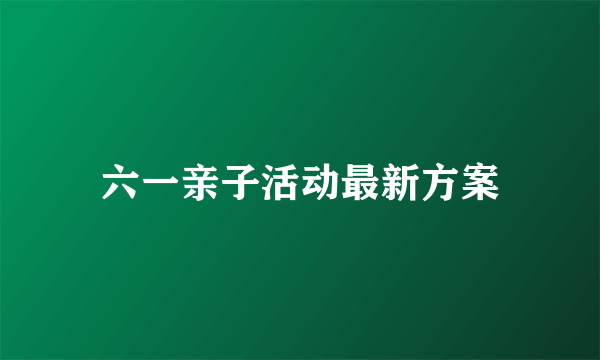 六一亲子活动最新方案